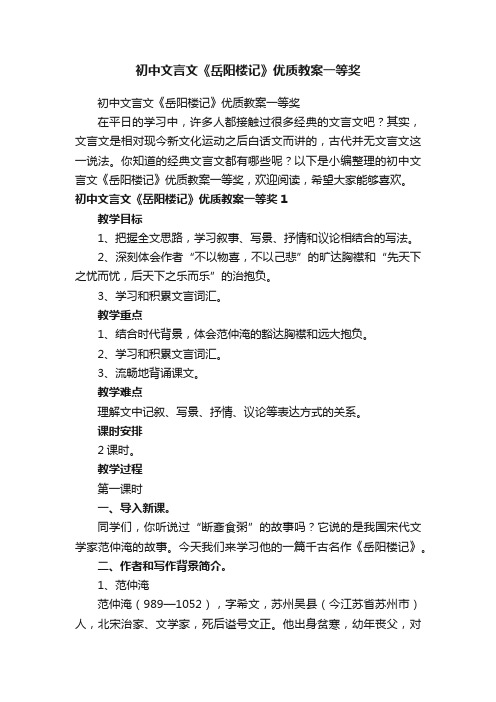 初中文言文《岳阳楼记》优质教案一等奖

初中文言文《岳阳楼记》优质教案一等奖

在平日的学习中，许多人都接触过很多经典的文言文吧？其实，文言文是相对现今新文化运动之后白话文而讲的，古代并无文言文这一说法。你知道的经典文言文都有哪些呢？以下是小编整理的初中文言文《岳阳楼记》优质教案一等奖，欢迎阅读，希望大家能够喜欢。

初中文言文《岳阳楼记》优质教案一等奖 1

教学目标

1、把握全文思路，学习叙事、写景、抒情和议论相结合的写法。

2、深刻体会作者“不以物喜，不以己悲”的旷达胸襟和“先天下之忧而忧，后天下之乐而乐”的治抱负。

3、学习和积累文言词汇。

教学重点

1、结合时代背景，体会范仲淹的豁达胸襟和远大抱负。

2、学习和积累文言词汇。

3、流畅地背诵课文。

教学难点

理解文中记叙、写景、抒情、议论等表达方式的关系。

课时安排

2 课时。

教学过程

第一课时

一、导入新课。

同学们，你听说过“断齑食粥”的故事吗？它说的是我国宋代文学家范仲淹的故事。今天我们来学习他的一篇千古名作《岳阳楼记》。

二、作者和写作背景简介。

1、范仲淹

范仲淹（989—1052），字希文，苏州吴县（今江苏省苏州市）人，北宋治家、文学家，死后谥号文正。他出身贫寒，幼年丧父，对